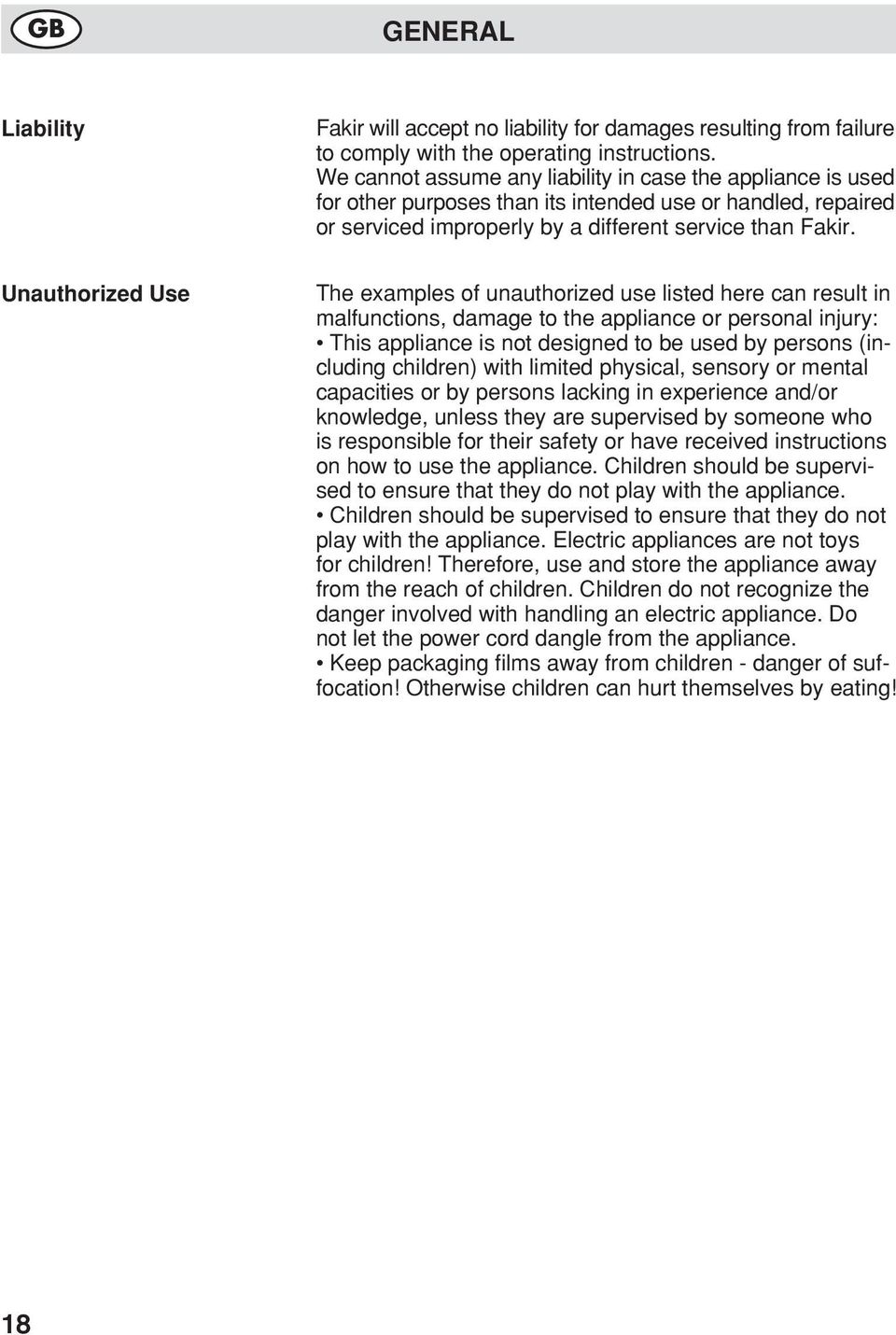 GB

GENERAL

Liability

Fakir will accept no liability for damages resulting from failure to comply with the operating instructions.
We cannot assume any liability in case the appliance is used for other purposes than its intended use or handled, repaired or serviced improperly by a different service than Fakir.

Unauthorized Use

The examples of unauthorized use listed here can result in malfunctions, damage to the appliance or personal injury:
• This appliance is not designed to be used by persons (including children) with limited physical, sensory or mental capacities or by persons lacking in experience and/or knowledge, unless they are supervised by someone who is responsible for their safety or have received instructions on how to use the appliance. Children should be supervised to ensure that they do not play with the appliance.
• Children should be supervised to ensure that they do not play with the appliance. Electric appliances are not toys for children! Therefore, use and store the appliance away from the reach of children. Children do not recognize the danger involved with handling an electric appliance. Do not let the power cord dangle from the appliance.
• Keep packaging films away from children - danger of suffocation! Otherwise children can hurt themselves by eating!

18